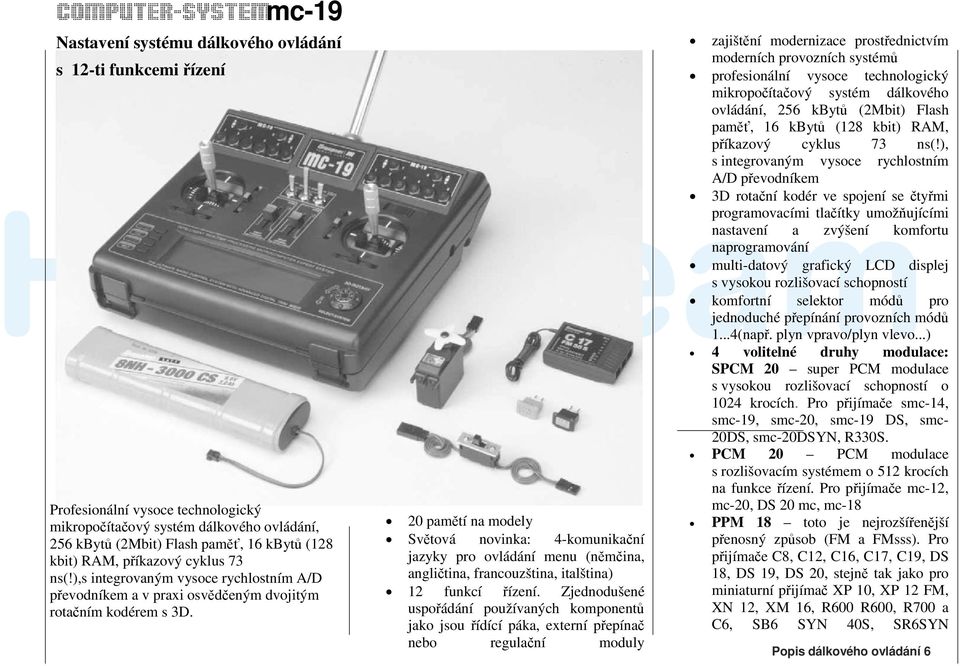 COMPUTER-SYSTEM mc-19

Nastavení systému dálkového ovládání s 12-ti funkcemi řízení

MC-19

8NH - 3000 CS

C 17

Profesionální vysoce technologický mikropočítačový systém dálkového ovládání, 256 kBytů (2Mbit) Flash paměť, 16 kBytů (128 kbit) RAM, příkazový cyklus 73 ns(!),s integrovaným vysoce rychlostním A/D převodníkem a v praxi osvědčeným dvojitým rotačním kodérem s 3D.

• 20 pamětí na modely
• Světová novinka: 4-komunikační jazyky pro ovládání menu (němčina, angličtina, francouzština, italština)
• 12 funkcí řízení. Zjednodušené uspořádání používaných komponentů jako jsou řídící páka, externí přepínač nebo regulační moduly

• zajištění modernizace prostřednictvím moderních provozních systémů
• profesionální vysoce technologický mikropočítačový systém dálkového ovládání, 256 kBytů (2Mbit) Flash paměť, 16 kBytů (128 kbit) RAM, příkazový cyklus 73 ns(!), s integrovaným vysoce rychlostním A/D převodníkem
• 3D rotační kodér ve spojení se čtyřmi programovacími tlačítky umožňujícími nastavení a zvýšení komfortu naprogramování
• multi-datový grafický LCD displej s vysokou rozlišovací schopností
• komfortní selektor módů pro jednoduché přepínání provozních módů 1...4(např. plyn vpravo/plyn vlevo...)
• 4 volitelné druhy modulace: SPCM 20 – super PCM modulace s vysokou rozlišovací schopností o 1024 krocích. Pro přijímače smc-14, smc-19, smc-20, smc-19 DS, smc-20DS, smc-20DSYN, R330S.
• PCM 20 – PCM modulace s rozlišovacím systémem o 512 krocích na funkce řízení. Pro přijímače mc-12, mc-20, DS 20 mc, mc-18
• PPM 18 – toto je nejrozšířenější přenosný způsob (FM a FMsss). Pro přijímače C8, C12, C16, C17, C19, DS 18, DS 19, DS 20, stejně tak jako pro miniaturní přijímač XP 10, XP 12 FM, XN 12, XM 16, R600 R600, R700 a C6, SB6 SYN 40S, SR6SYN

Popis dálkového ovládání 6